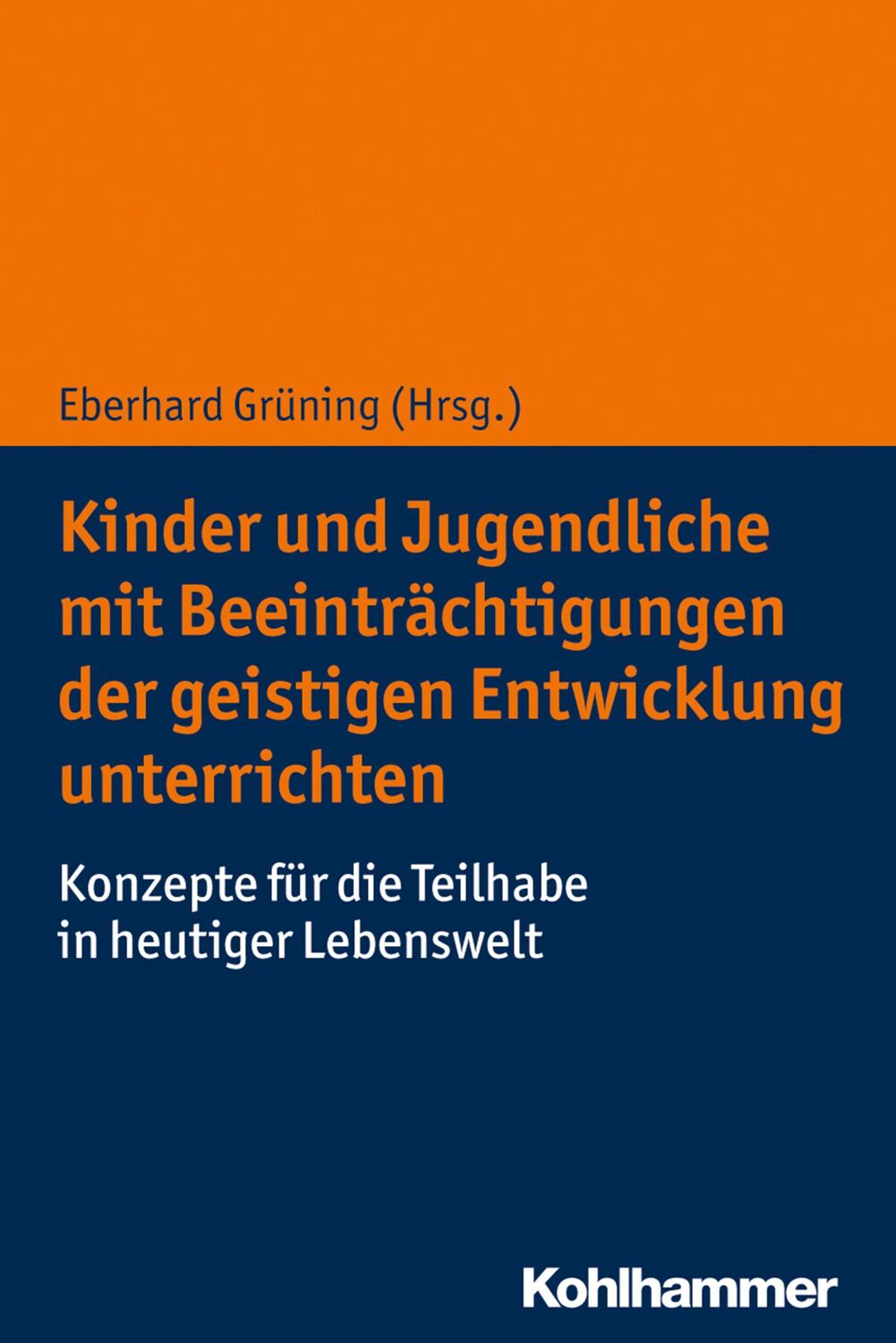 Eberhard Grüning (Hrsg.)

Kinder und Jugendliche mit Beeinträchtigungen der geistigen Entwicklung unterrichten

Konzepte für die Teilhabe in heutiger Lebenswelt

Kohlhammer